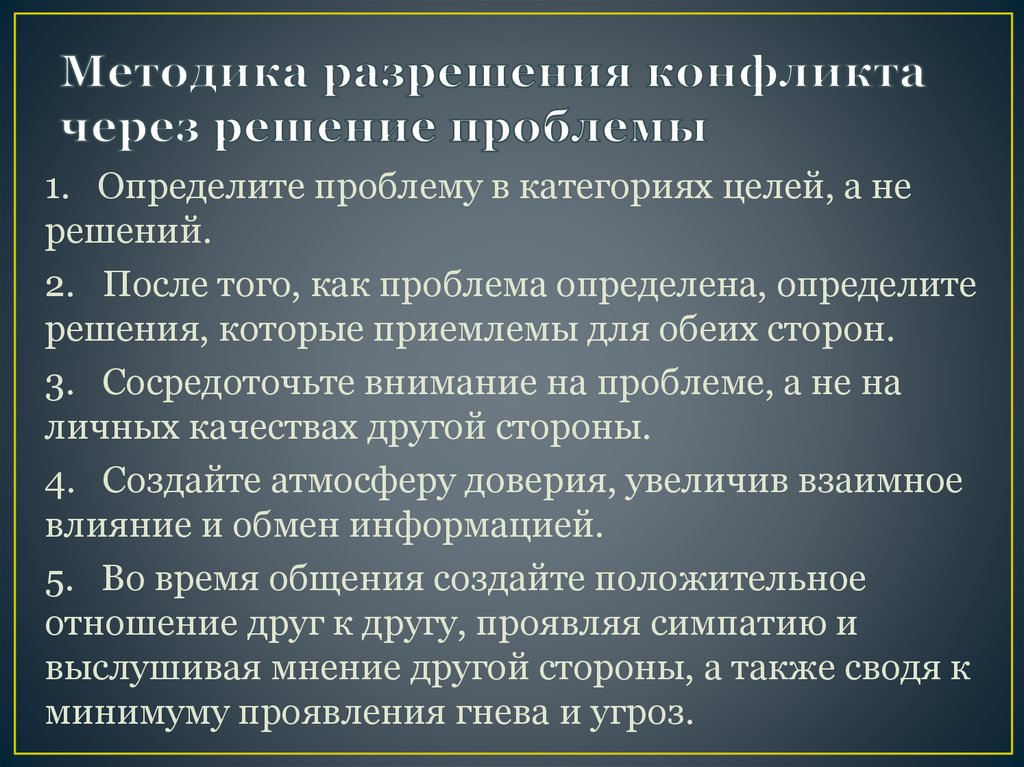 Методика разрешения конфликта через решение проблемы

1. Определите проблему в категориях целей, а не решений.

2. После того, как проблема определена, определите решения, которые приемлемы для обеих сторон.

3. Сосредоточьте внимание на проблеме, а не на личных качествах другой стороны.

4. Создайте атмосферу доверия, увеличив взаимное влияние и обмен информацией.

5. Во время общения создайте положительное отношение друг к другу, проявляя симпатию и выслушивая мнение другой стороны, а также сводя к минимуму проявления гнева и угроз.